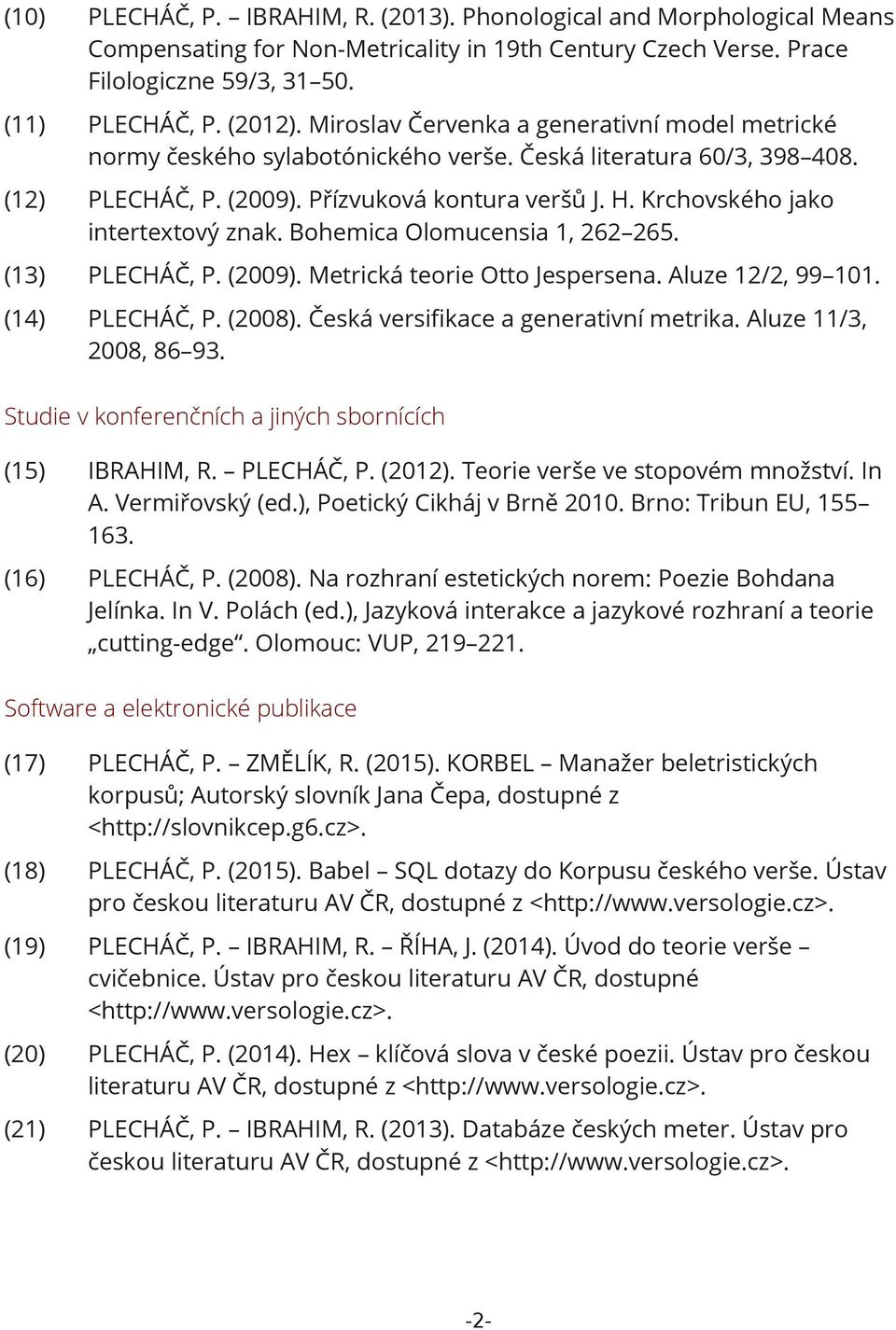 (10) PLECHÁČ, P. – IBRAHIM, R. (2013). Phonological and Morphological Means Compensating for Non-Metricality in 19th Century Czech Verse. Prace Filologiczne 59/3, 31–50.

(11) PLECHÁČ, P. (2012). Miroslav Červenka a generativní model metrické normy českého sylabotónického verše. Česká literatura 60/3, 398–408.

(12) PLECHÁČ, P. (2009). Přízvuková kontura veršů J. H. Krchovského jako intertextový znak. Bohemica Olomucensia 1, 262–265.

(13) PLECHÁČ, P. (2009). Metrická teorie Otto Jespersena. Aluze 12/2, 99–101.

(14) PLECHÁČ, P. (2008). Česká versifikace a generativní metrika. Aluze 11/3, 2008, 86–93.

Studie v konferenčních a jiných sbornících

(15) IBRAHIM, R. – PLECHÁČ, P. (2012). Teorie verše ve stopovém množství. In A. Vermiřovský (ed.), Poetický Cikháj v Brně 2010. Brno: Tribun EU, 155–163.

(16) PLECHÁČ, P. (2008). Na rozhraní estetických norem: Poezie Bohdana Jelínka. In V. Polách (ed.), Jazyková interakce a jazykové rozhraní a teorie „cutting-edge“. Olomouc: VUP, 219–221.

Software a elektronické publikace

(17) PLECHÁČ, P. – ZMĚLÍK, R. (2015). KORBEL – Manažer beletristických korpusů; Autorský slovník Jana Čepa, dostupné z <http://slovnikcep.g6.cz>.

(18) PLECHÁČ, P. (2015). Babel – SQL dotazy do Korpusu českého verše. Ústav pro českou literaturu AV ČR, dostupné z <http://www.versologie.cz>.

(19) PLECHÁČ, P. – IBRAHIM, R. – ŘÍHA, J. (2014). Úvod do teorie verše – cvičebnice. Ústav pro českou literaturu AV ČR, dostupné <http://www.versologie.cz>.

(20) PLECHÁČ, P. (2014). Hex – klíčová slova v české poezii. Ústav pro českou literaturu AV ČR, dostupné z <http://www.versologie.cz>.

(21) PLECHÁČ, P. – IBRAHIM, R. (2013). Databáze českých meter. Ústav pro českou literaturu AV ČR, dostupné z <http://www.versologie.cz>.

-2-